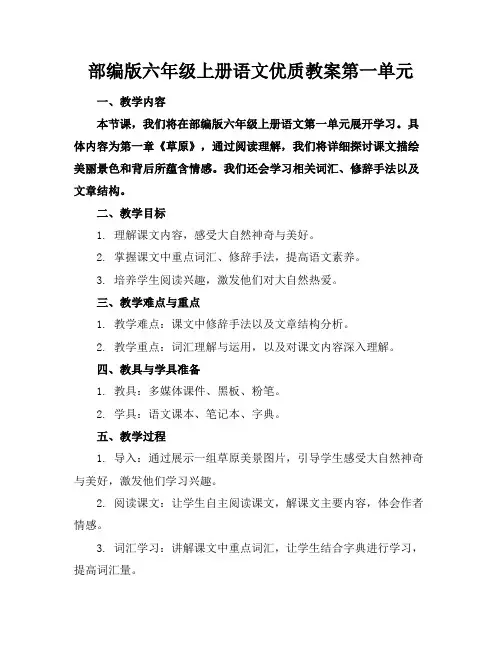 部编版六年级上册语文优质教案第一单元

一、教学内容

本节课，我们将在部编版六年级上册语文第一单元展开学习。具体内容为第一章《草原》，通过阅读理解，我们将详细探讨课文描绘美丽景色和背后所蕴含情感。我们还会学习相关词汇、修辞手法以及文章结构。

二、教学目标

1. 理解课文内容，感受大自然神奇与美好。

2. 掌握课文中重点词汇、修辞手法，提高语文素养。

3. 培养学生阅读兴趣，激发他们对大自然热爱。

三、教学难点与重点

1. 教学难点：课文中修辞手法以及文章结构分析。

2. 教学重点：词汇理解与运用，以及对课文内容深入理解。

四、教具与学具准备

1. 教具：多媒体课件、黑板、粉笔。

2. 学具：语文课本、笔记本、字典。

五、教学过程

1. 导入：通过展示一组草原美景图片，引导学生感受大自然神奇与美好，激发他们学习兴趣。

2. 阅读课文：让学生自主阅读课文，解课文主要内容，体会作者情感。

3. 词汇学习：讲解课文中重点词汇，让学生结合字典进行学习，提高词汇量。